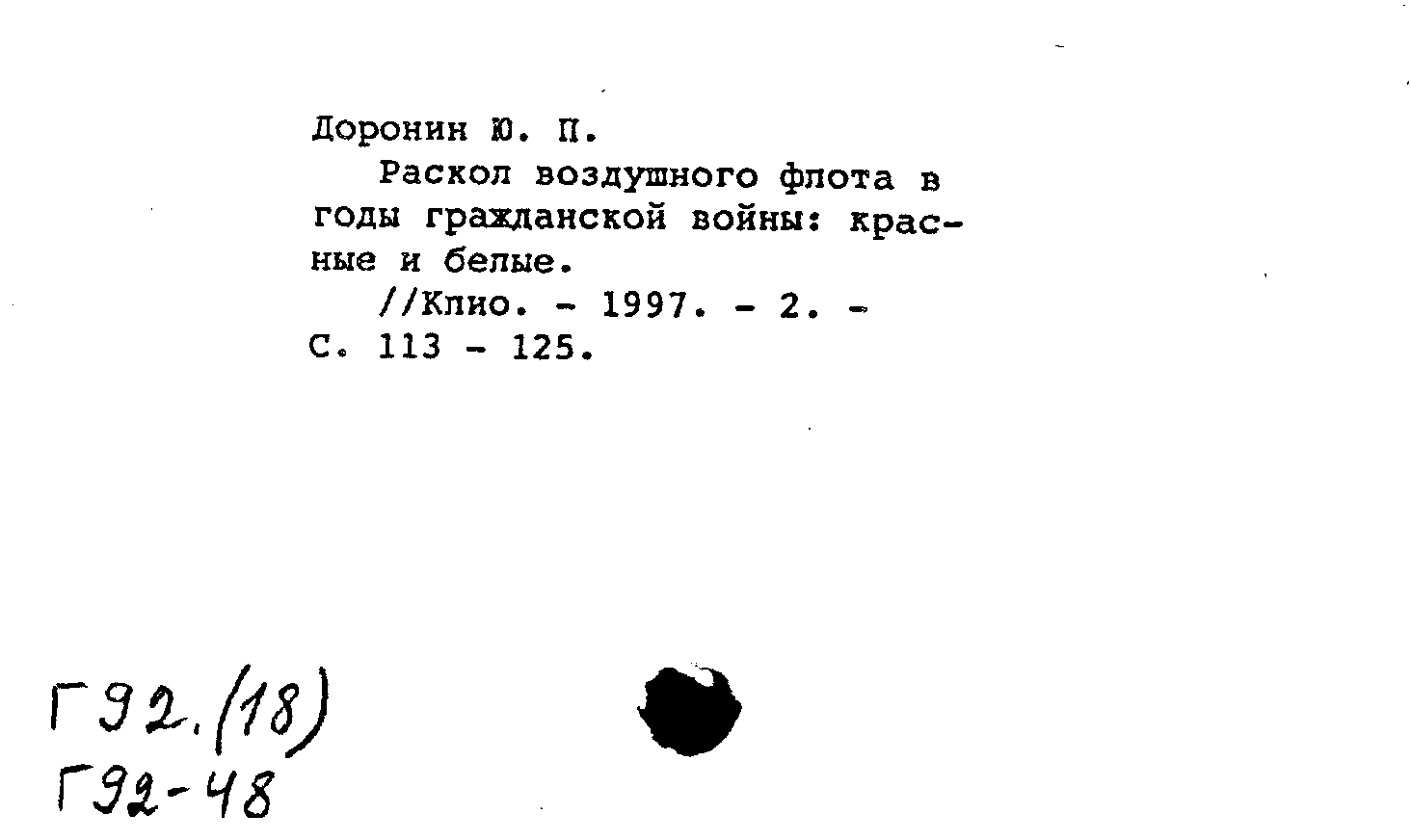 Доронин Ю. П.

Раскол воздушного флота в годы гражданской войны: красные и белые.

//Клио. - 1997. - 2. - С. 113 - 125.

Г92.(18)
Г92-48